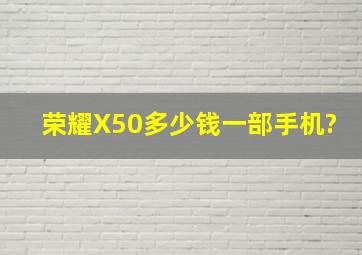 荣耀X50多少钱一部手机?